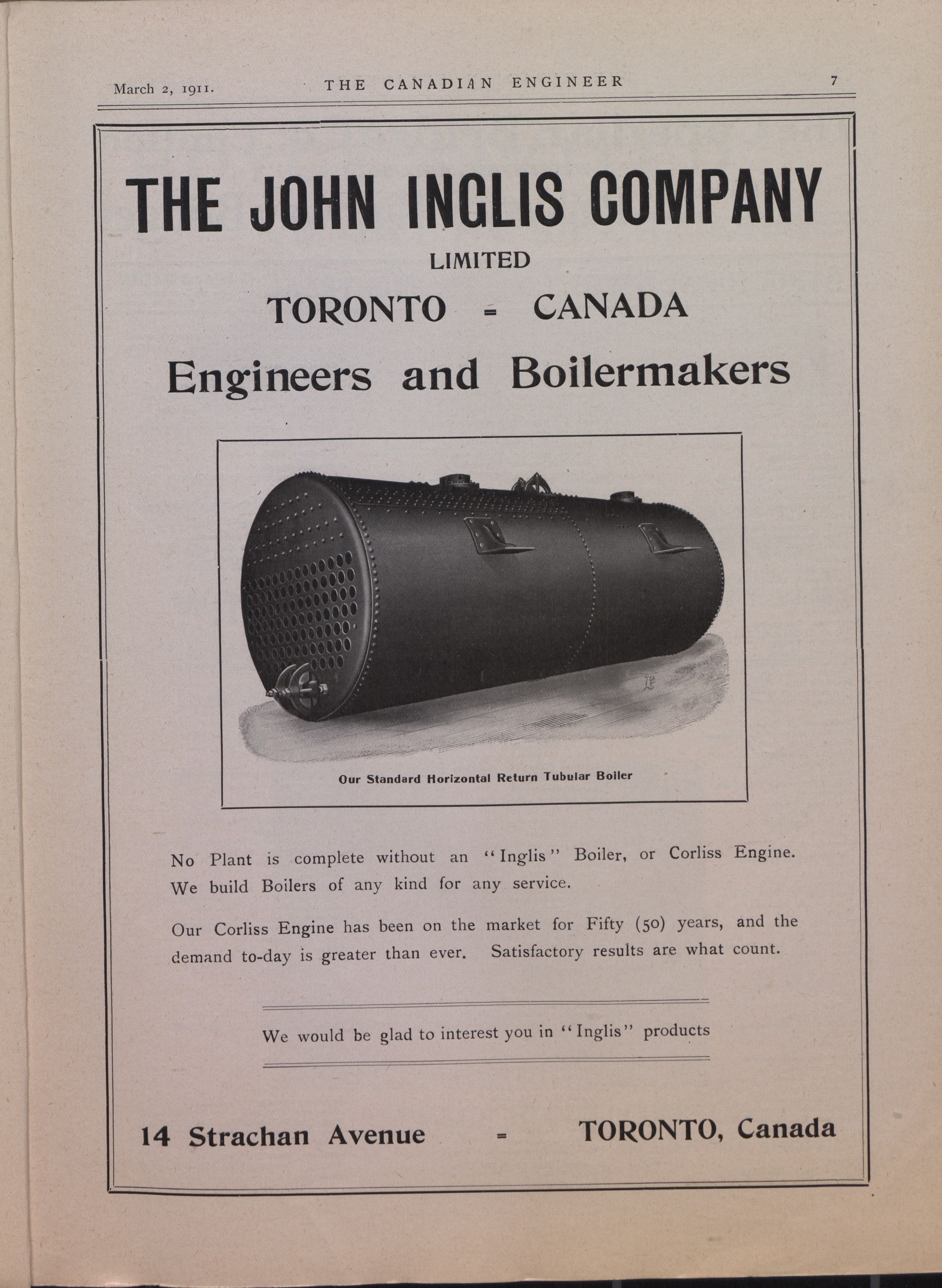 March 2, 1911. THE CANADIAN ENGINEER 7

THE JOHN INGLIS COMPANY

LIMITED

TORONTO = CANADA

Engineers and Boilermakers

Our Standard Horizontal Return Tubular Boiler

No Plant is complete without an "Inglis" Boiler, or Corliss Engine. We build Boilers of any kind for any service.

Our Corliss Engine has been on the market for Fifty (50) years, and the demand to-day is greater than ever. Satisfactory results are what count.

We would be glad to interest you in "Inglis" products

14 Strachan Avenue = TORONTO, Canada